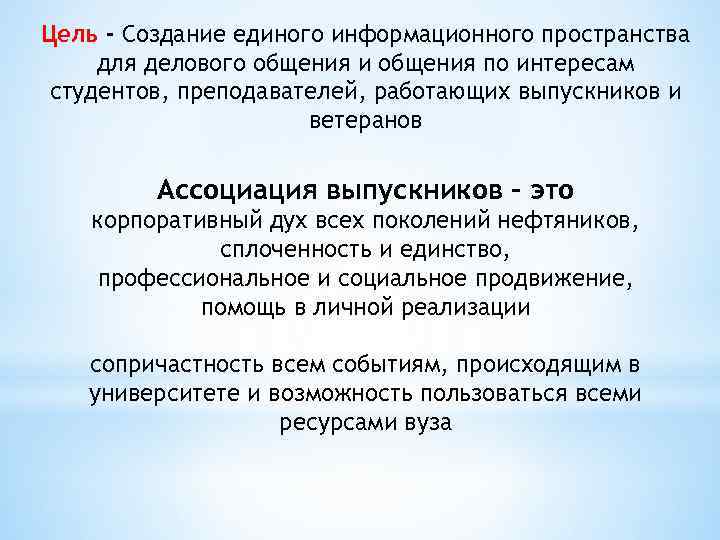 Цель - Создание единого информационного пространства для делового общения и общения по интересам студентов, преподавателей, работающих выпускников и ветеранов

Ассоциация выпускников - это
корпоративный дух всех поколений нефтяников, сплоченность и единство, профессиональное и социальное продвижение, помощь в личной реализации

сопричастность всем событиям, происходящим в университете и возможность пользоваться всеми ресурсами вуза